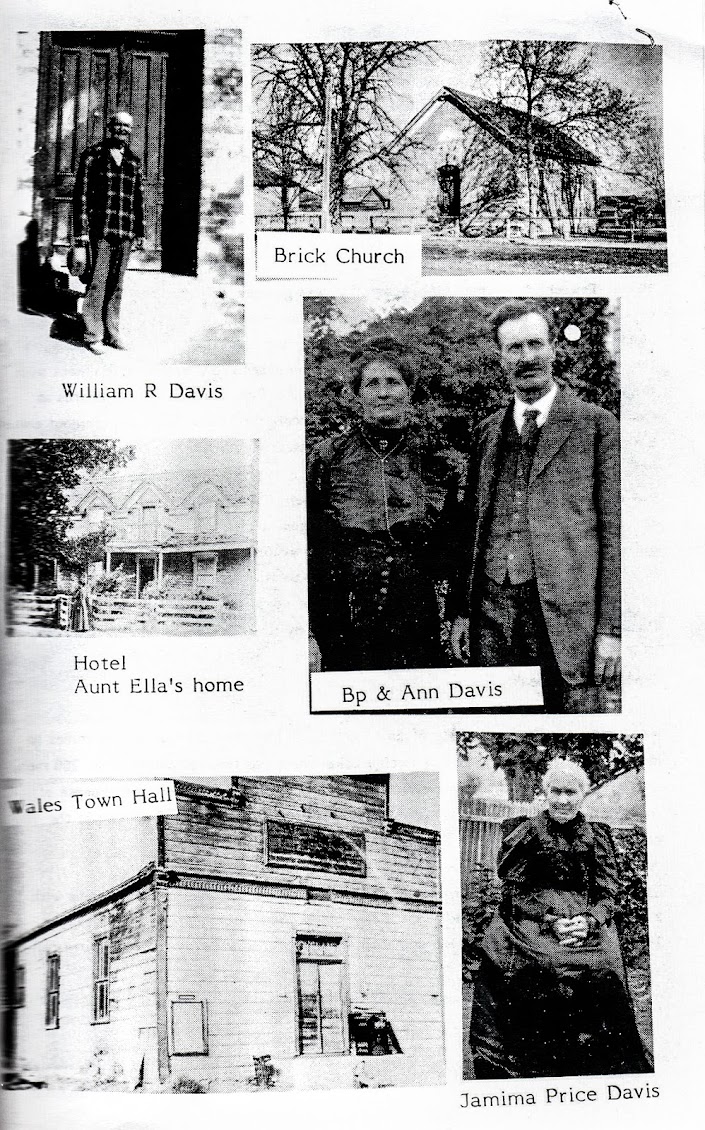 Brick Church

William R Davis

Hotel
Aunt Ella's home

Bp & Ann Davis

Wales Town Hall

Jamima Price Davis